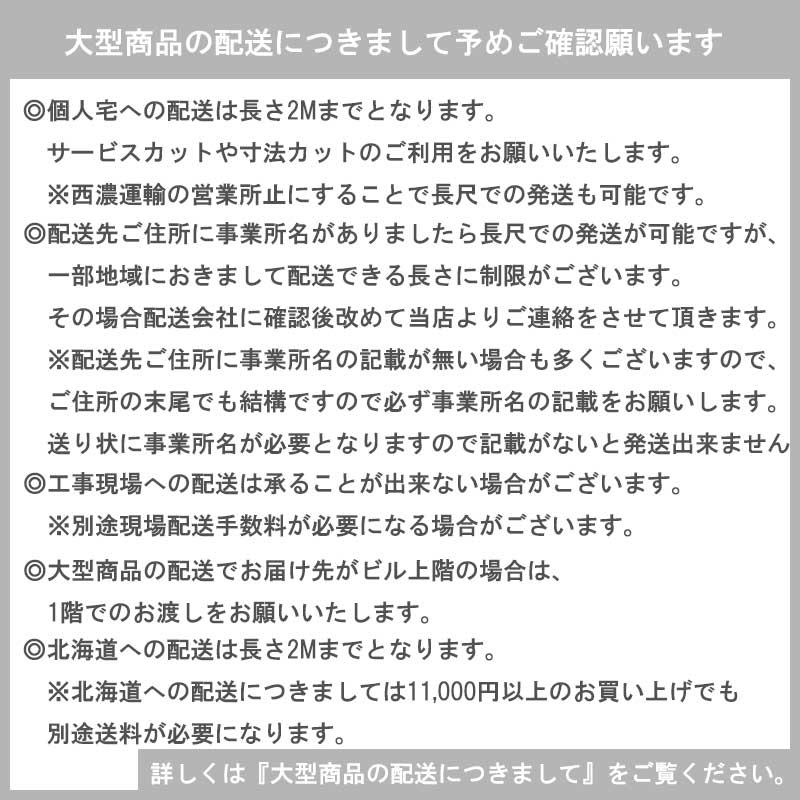 大型商品の配送につきまして予めご確認願います

◎個人宅への配送は長さ2Mまでとなります。
サービスカットや寸法カットのご利用をお願いいたします。
※西濃運輸の営業所止にすることで長尺での発送も可能です。

◎配送先ご住所に事業所名がありましたら長尺での発送が可能ですが、
一部地域におきまして配送できる長さに制限がございます。
その場合配送会社に確認後改めて当店よりご連絡をさせて頂きます。
※配送先ご住所に事業所名の記載が無い場合も多くございますので、
ご住所の末尾でも結構ですので必ず事業所名の記載をお願いします。
送り状に事業所名が必要となりますので記載がないと発送出来ません

◎工事現場への配送は承ることが出来ない場合がございます。
※別途現場配送手数料が必要になる場合がございます。

◎大型商品の配送でお届け先がビル上階の場合は、
1階でのお渡しをお願いいたします。

◎北海道への配送は長さ2Mまでとなります。
※北海道への配送につきましては11,000円以上のお買い上げでも
別途送料が必要になります。

詳しくは『大型商品の配送につきまして』をご覧ください。